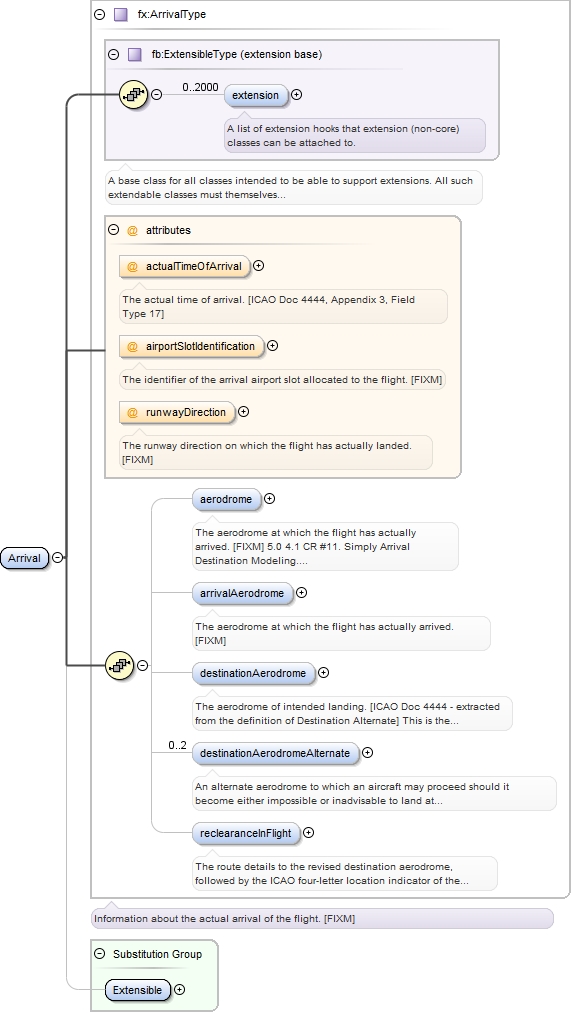 fx:ArrivalType

fb:ExtensibleType (extension base)

0..2000

extension

A list of extension hooks that extension (non-core) classes can be attached to.

A base class for all classes intended to be able to support extensions. All such extendable classes must themselves...

@ attributes

@ actualTimeOfArrival

The actual time of arrival. [ICAO Doc 4444, Appendix 3, Field Type 17]

@ airportSlotIdentification

The identifier of the arrival airport slot allocated to the flight. [FIXM]

@ runwayDirection

The runway direction on which the flight has actually landed. [FIXM]

Arrival

aerodrome

The aerodrome at which the flight has actually arrived. [FIXM] 5.0 4.1 CR #11. Simply Arrival Destination Modeling....

arrivalAerodrome

The aerodrome at which the flight has actually arrived. [FIXM]

destinationAerodrome

The aerodrome of intended landing. [ICAO Doc 4444 - extracted from the definition of Destination Alternate] This is the...

0..2

destinationAerodromeAlternate

An alternate aerodrome to which an aircraft may proceed should it become either impossible or inadvisable to land at...

reclearanceInFlight

The route details to the revised destination aerodrome, followed by the ICAO four-letter location indicator of the...

Information about the actual arrival of the flight. [FIXM]

Substitution Group

Extensible